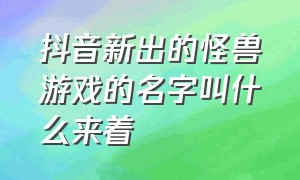 抖音新出的怪兽游戏的名字叫什么来着